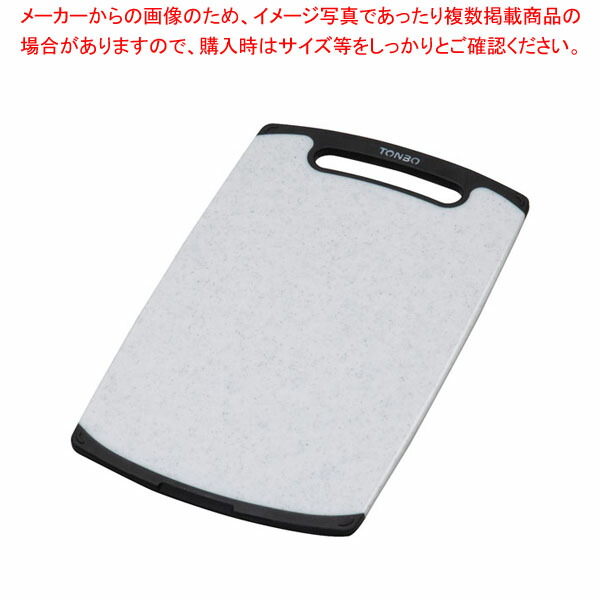 メーカーからの画像のため、イメージ写真であったり複数掲載商品の場合がありますので、購入時はサイズ等をしっかりとご確認ください。

TONBO